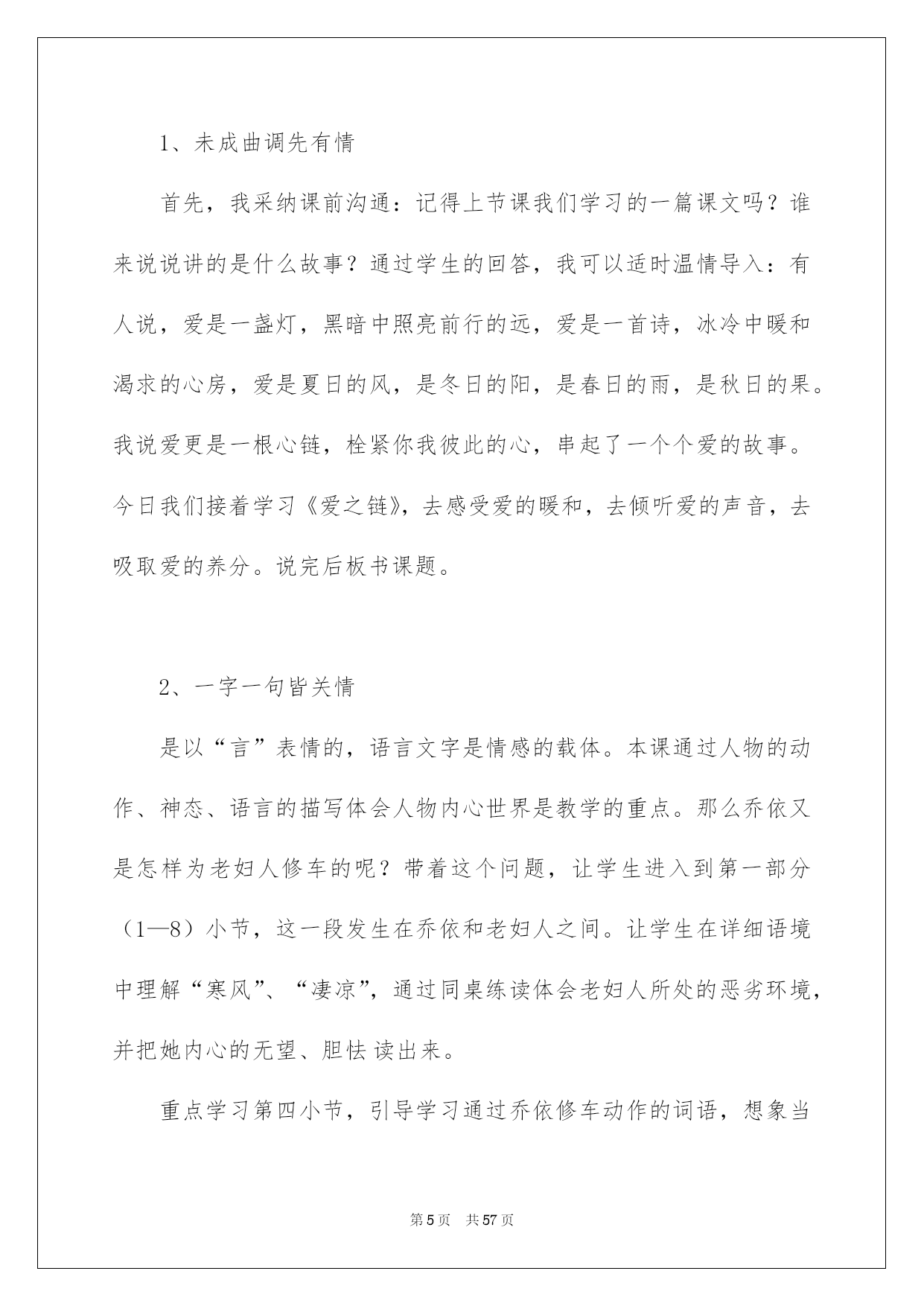 1、未成曲调先有情

首先，我采纳课前沟通：记得上节课我们学习的一篇课文吗？谁来说说讲的是什么故事？通过学生的回答，我可以适时温情导入：有人说，爱是一盏灯，黑暗中照亮前行的远，爱是一首诗，冰冷中暖和渴求的心房，爱是夏日的风，是冬日的阳，是春日的雨，是秋日的果。我说爱更是一根心链，栓紧你我彼此的心，串起了一个个爱的故事。今日我们接着学习《爱之链》，去感受爱的暖和，去倾听爱的声音，去吸取爱的养分。说完后板书课题。

2、一字一句皆关情

是以“言”表情的，语言文字是情感的载体。本课通过人物的动作、神态、语言的描写体会人物内心世界是教学的重点。那么乔依又是怎样为老妇人修车的呢？带着这个问题，让学生进入到第一部分（1—8）小节，这一段发生在乔依和老妇人之间。让学生在详细语境中理解“寒风”、“凄凉”，通过同桌练读体会老妇人所处的恶劣环境，并把她内心的无望、胆怯 读出来。

重点学习第四小节，引导学习通过乔依修车动作的词语，想象当

第 5 页　共 57 页